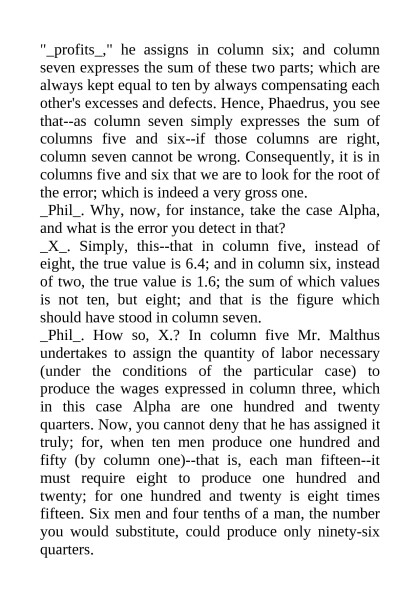 "_profits_," he assigns in column six; and column seven expresses the sum of these two parts; which are always kept equal to ten by always compensating each other's excesses and defects. Hence, Phaedrus, you see that--as column seven simply expresses the sum of columns five and six--if those columns are right, column seven cannot be wrong. Consequently, it is in columns five and six that we are to look for the root of the error; which is indeed a very gross one.
_Phil_. Why, now, for instance, take the case Alpha, and what is the error you detect in that?
_X_. Simply, this--that in column five, instead of eight, the true value is 6.4; and in column six, instead of two, the true value is 1.6; the sum of which values is not ten, but eight; and that is the figure which should have stood in column seven.
_Phil_. How so, X.? In column five Mr. Malthus undertakes to assign the quantity of labor necessary (under the conditions of the particular case) to produce the wages expressed in column three, which in this case Alpha are one hundred and twenty quarters. Now, you cannot deny that he has assigned it truly; for, when ten men produce one hundred and fifty (by column one)--that is, each man fifteen--it must require eight to produce one hundred and twenty; for one hundred and twenty is eight times fifteen. Six men and four tenths of a man, the number you would substitute, could produce only ninety-six quarters.